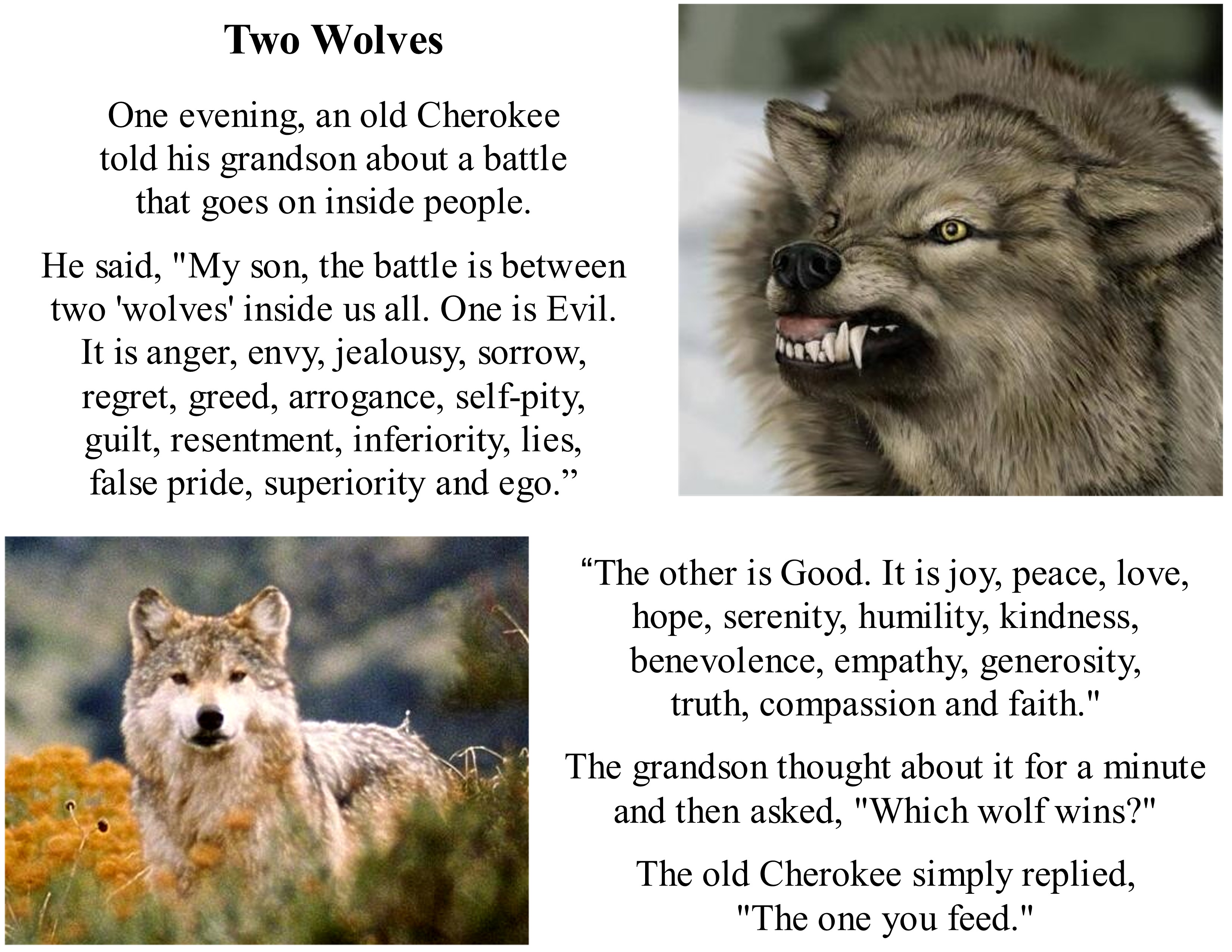 Two Wolves

One evening, an old Cherokee told his grandson about a battle that goes on inside people.

He said, "My son, the battle is between two 'wolves' inside us all. One is Evil. It is anger, envy, jealousy, sorrow, regret, greed, arrogance, self-pity, guilt, resentment, inferiority, lies, false pride, superiority and ego."

"The other is Good. It is joy, peace, love, hope, serenity, humility, kindness, benevolence, empathy, generosity, truth, compassion and faith."

The grandson thought about it for a minute and then asked, "Which wolf wins?"

The old Cherokee simply replied, "The one you feed."